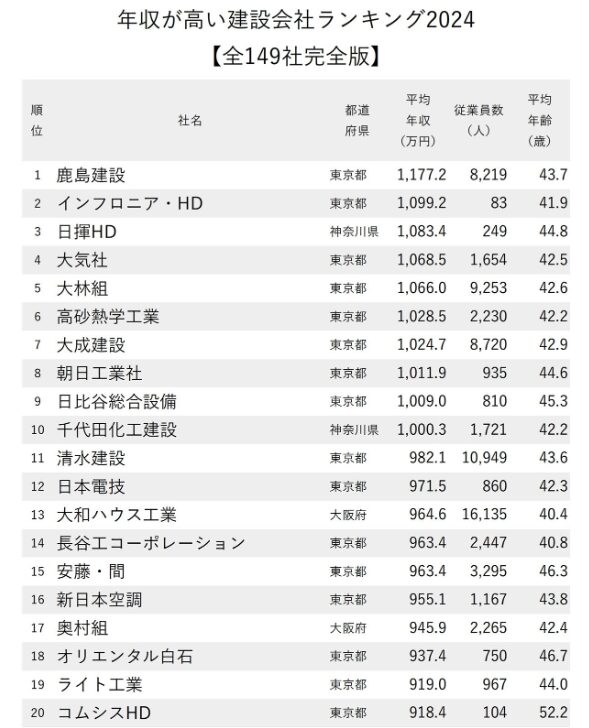 年収が高い建設会社ランキング2024
【全149社完全版】

| 順位 | 社名 | 都道府県 | 平均年収（万円） | 従業員数（人） | 平均年齢（歳） |
|---|---|---|---|---|---|
| 1 | 鹿島建設 | 東京都 | 1,177.2 | 8,219 | 43.7 |
| 2 | インフロニア・HD | 東京都 | 1,099.2 | 83 | 41.9 |
| 3 | 日揮HD | 神奈川県 | 1,083.4 | 249 | 44.8 |
| 4 | 大気社 | 東京都 | 1,068.5 | 1,654 | 42.5 |
| 5 | 大林組 | 東京都 | 1,066.0 | 9,253 | 42.6 |
| 6 | 高砂熱学工業 | 東京都 | 1,028.5 | 2,230 | 42.2 |
| 7 | 大成建設 | 東京都 | 1,024.7 | 8,720 | 42.9 |
| 8 | 朝日工業社 | 東京都 | 1,011.9 | 935 | 44.6 |
| 9 | 日比谷総合設備 | 東京都 | 1,009.0 | 810 | 45.3 |
| 10 | 千代田化工建設 | 神奈川県 | 1,000.3 | 1,721 | 42.2 |
| 11 | 清水建設 | 東京都 | 982.1 | 10,949 | 43.6 |
| 12 | 日本電技 | 東京都 | 971.5 | 860 | 42.3 |
| 13 | 大和ハウス工業 | 大阪府 | 964.6 | 16,135 | 40.4 |
| 14 | 長谷工コーポレーション | 東京都 | 963.4 | 2,447 | 40.8 |
| 15 | 安藤・間 | 東京都 | 963.4 | 3,295 | 46.3 |
| 16 | 新日本空調 | 東京都 | 955.1 | 1,167 | 43.8 |
| 17 | 奥村組 | 大阪府 | 945.9 | 2,265 | 42.4 |
| 18 | オリエンタル白石 | 東京都 | 937.4 | 750 | 46.7 |
| 19 | ライト工業 | 東京都 | 919.0 | 967 | 44.0 |
| 20 | コムシスHD | 東京都 | 918.4 | 104 | 52.2 |